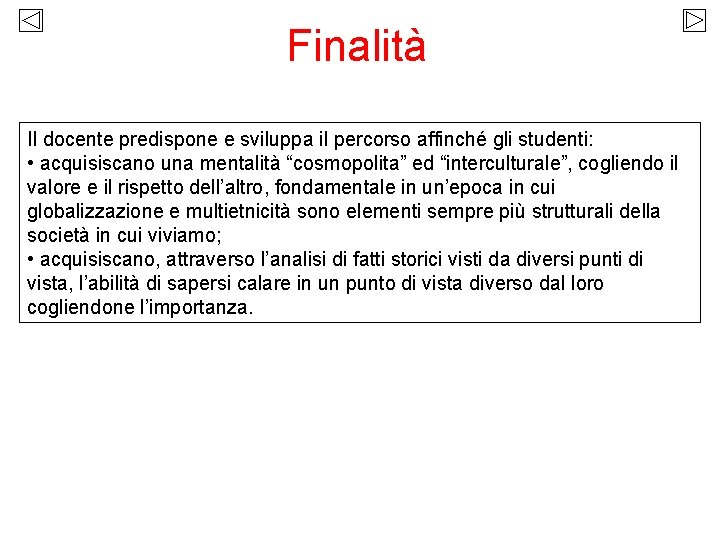 Finalità

Il docente predispone e sviluppa il percorso affinché gli studenti:
• acquisiscano una mentalità “cosmopolita” ed “interculturale”, cogliendo il valore e il rispetto dell’altro, fondamentale in un’epoca in cui globalizzazione e multietnicità sono elementi sempre più strutturali della società in cui viviamo;
• acquisiscano, attraverso l’analisi di fatti storici visti da diversi punti di vista, l’abilità di sapersi calare in un punto di vista diverso dal loro cogliendone l’importanza.